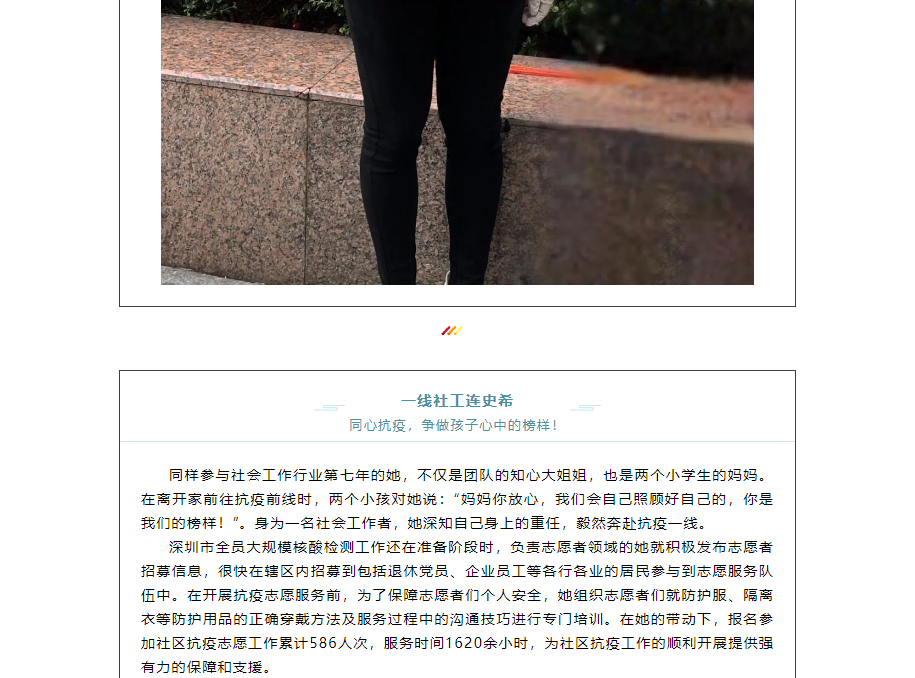 一线社工连史希

同心抗疫，争做孩子心中的榜样！

同样参与社会工作行业第七年的她，不仅是团队的知心大姐姐，也是两个小学生的妈妈。在离开家前往抗疫前线时，两个小孩对她说：“妈妈你放心，我们会自己照顾好自己的，你是我们的榜样！”。身为一名社会工作者，她深知自己身上的重任，毅然奔赴抗疫一线。

深圳市全员大规模核酸检测工作还在准备阶段时，负责志愿者领域的她就积极发布志愿者招募信息，很快在辖区内招募到包括退休党员、企业员工等各行各业的居民参与到志愿服务队伍中。在开展抗疫志愿服务前，为了保障志愿者们个人安全，她组织志愿者们就防护服、隔离衣等防护用品的正确穿戴方法及服务过程中的沟通技巧进行专门培训。在她的带动下，报名参加社区抗疫志愿工作累计586人次，服务时间1620余小时，为社区抗疫工作的顺利开展提供强有力的保障和支援。